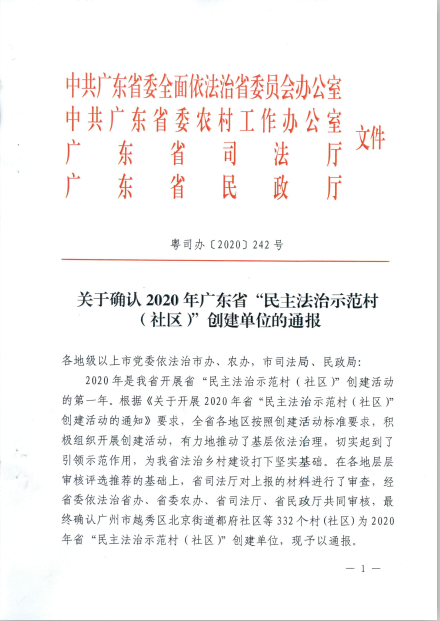 中共广东省委全面依法治省委员会办公室
中共广东省委农村工作办公室
广东省司法厅
广东省民政厅
文件

粤司办〔2020〕242号

关于确认2020年广东省“民主法治示范村（社区）”创建单位的通报

各地级以上市党委依法治市办、农办，市司法局、民政局：

2020年是我省开展省“民主法治示范村（社区）”创建活动的第一年。根据《关于开展2020年省“民主法治示范村（社区）”创建活动的通知》要求，全省各地区按照创建活动标准要求，积极组织开展创建活动，有力地推动了基层依法治理，切实起到了引领示范作用，为我省法治乡村建设打下坚实基础。在各地层层审核评选推荐的基础上，省司法厅对上报的材料进行了审查，经省委依法治省办、省委农办、省司法厅、省民政厅共同审核，最终确认广州市越秀区北京街道都府社区等332个村（社区）为2020年省“民主法治示范村（社区）”创建单位，现予以通报。

— 1 —